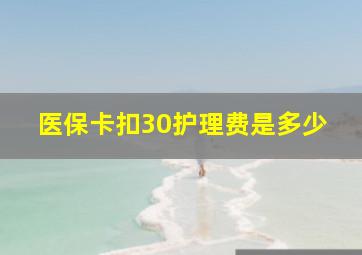 医保卡扣30护理费是多少